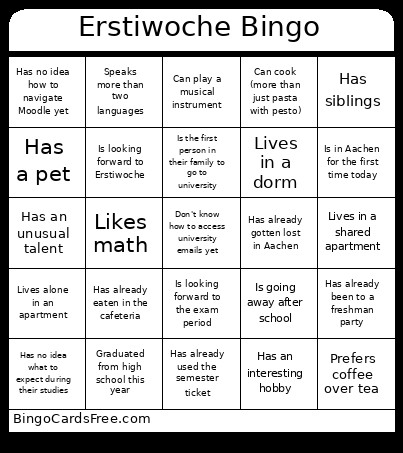 Erstiwoche Bingo

| | | | | |
|---|---|---|---|---|
| Has no idea how to navigate Moodle yet | Speaks more than two languages | Can play a musical instrument | Can cook (more than just pasta with pesto) | Has siblings |
| Has a pet | Is looking forward to Erstiwoche | Is the first person in their family to go to university | Lives in a dorm | Is in Aachen for the first time today |
| Has an unusual talent | Likes math | Don't know how to access university emails yet | Has already gotten lost in Aachen | Lives in a shared apartment |
| Lives alone in an apartment | Has already eaten in the cafeteria | Is looking forward to the exam period | Is going away after school | Has already been to a freshman party |
| Has no idea what to expect during their studies | Graduated from high school this year | Has already used the semester ticket | Has an interesting hobby | Prefers coffee over tea |

BingoCardsFree.com